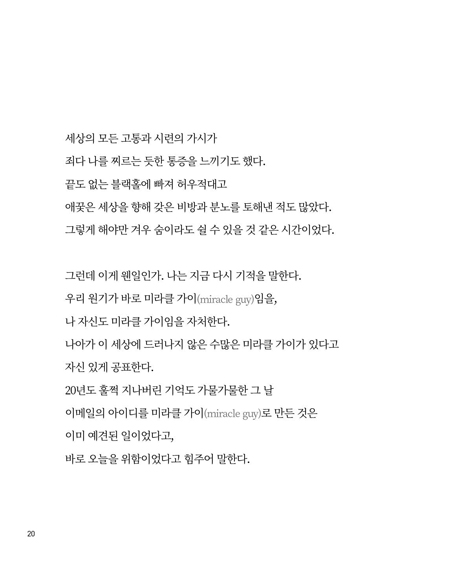 세상의 모든 고통과 시련의 가시가
죄다 나를 찌르는 듯한 통증을 느끼기도 했다.
끝도 없는 블랙홀에 빠져 허우적대고
애꿎은 세상을 향해 갖은 비방과 분노를 토해낸 적도 많았다.
그렇게 해야만 겨우 숨이라도 쉴 수 있을 것 같은 시간이었다.

그런데 이게 웬일인가. 나는 지금 다시 기적을 말한다.
우리 원기가 바로 미라클 가이(miracle guy)임을,
나 자신도 미라클 가이임을 자처한다.
나아가 이 세상에 드러나지 않은 수많은 미라클 가이가 있다고
자신 있게 공표한다.
20년도 훌쩍 지나버린 기억도 가물가물한 그 날
이메일의 아이디를 미라클 가이(miracle guy)로 만든 것은
이미 예견된 일이었다고,
바로 오늘을 위함이었다고 힘주어 말한다.

20